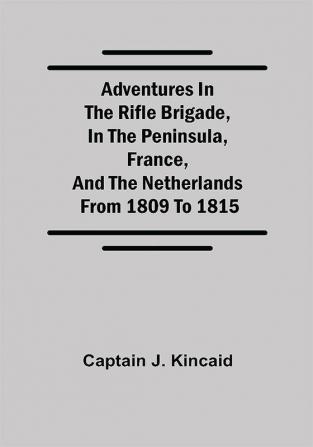 Adventures In The Rifle Brigade, In The Peninsula, France, And The Netherlands From 1809 To 1815

Captain J. Kincaid